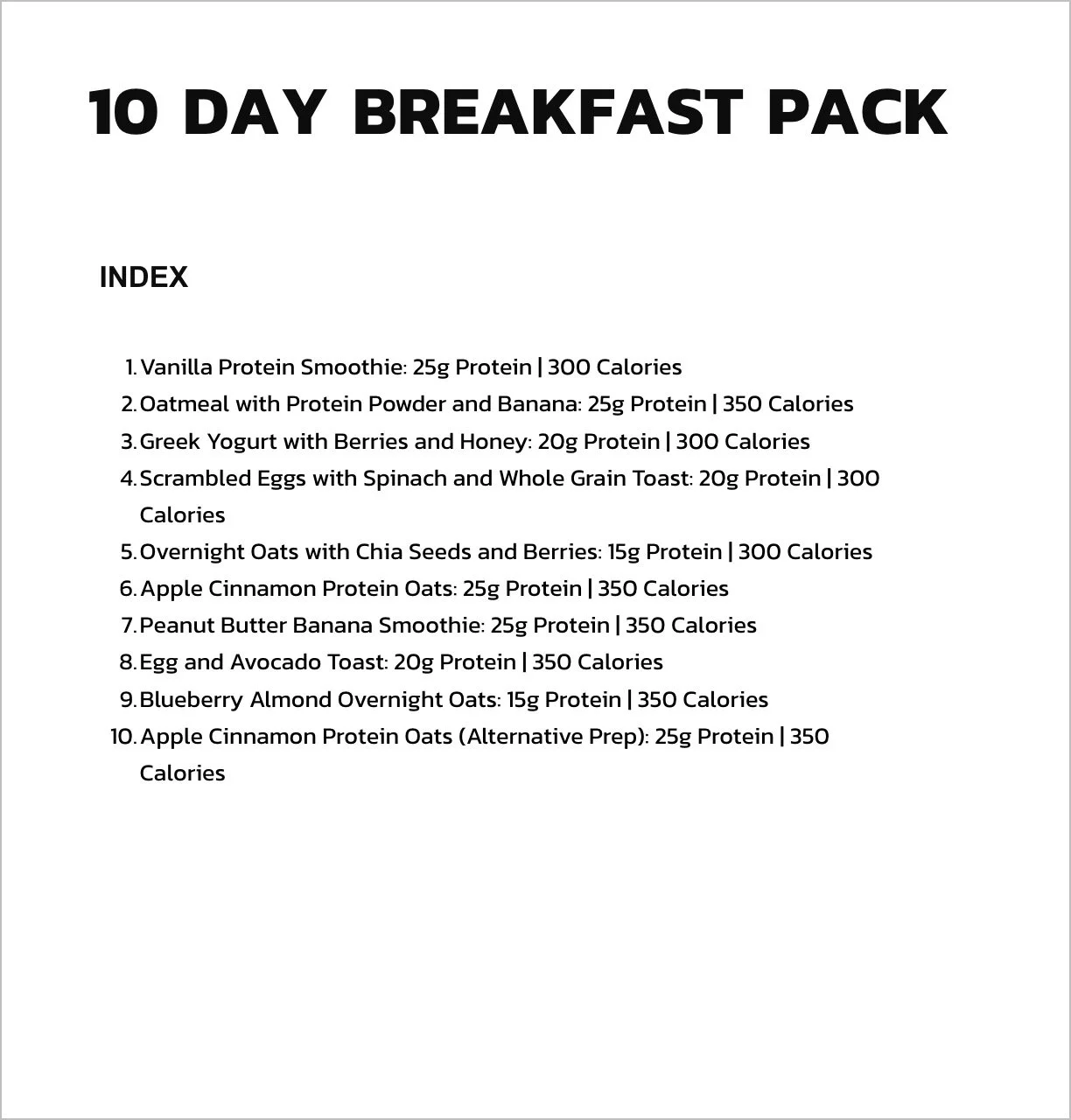 10 DAY BREAKFAST PACK

INDEX

1. Vanilla Protein Smoothie: 25g Protein | 300 Calories
2. Oatmeal with Protein Powder and Banana: 25g Protein | 350 Calories
3. Greek Yogurt with Berries and Honey: 20g Protein | 300 Calories
4. Scrambled Eggs with Spinach and Whole Grain Toast: 20g Protein | 300 Calories
5. Overnight Oats with Chia Seeds and Berries: 15g Protein | 300 Calories
6. Apple Cinnamon Protein Oats: 25g Protein | 350 Calories
7. Peanut Butter Banana Smoothie: 25g Protein | 350 Calories
8. Egg and Avocado Toast: 20g Protein | 350 Calories
9. Blueberry Almond Overnight Oats: 15g Protein | 350 Calories
10. Apple Cinnamon Protein Oats (Alternative Prep): 25g Protein | 350 Calories